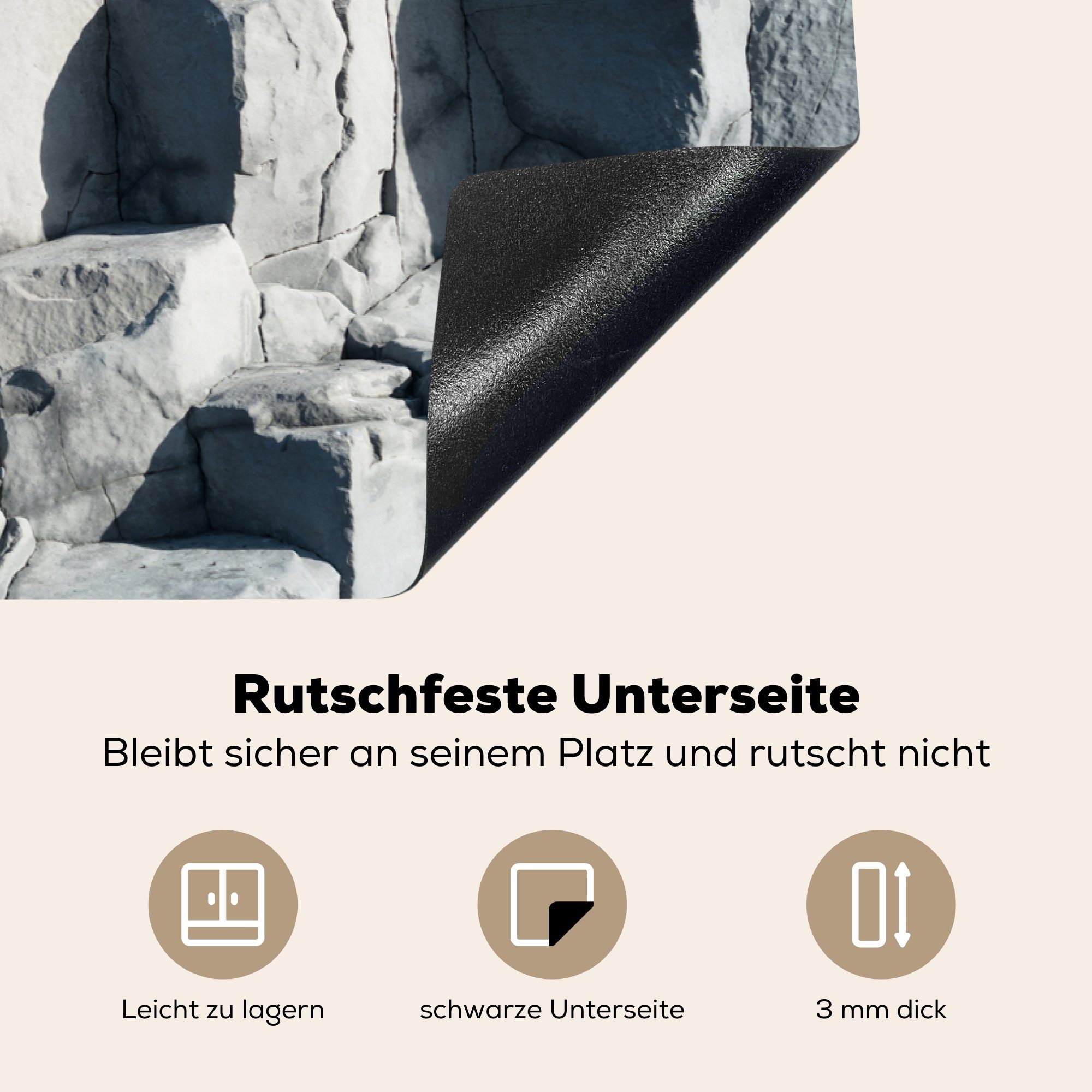 Rutschfeste Unterseite

Bleibt sicher an seinem Platz und rutscht nicht

Leicht zu lagern

schwarze Unterseite

3 mm dick